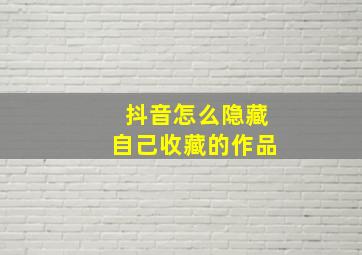 抖音怎么隐藏
自己收藏的作品